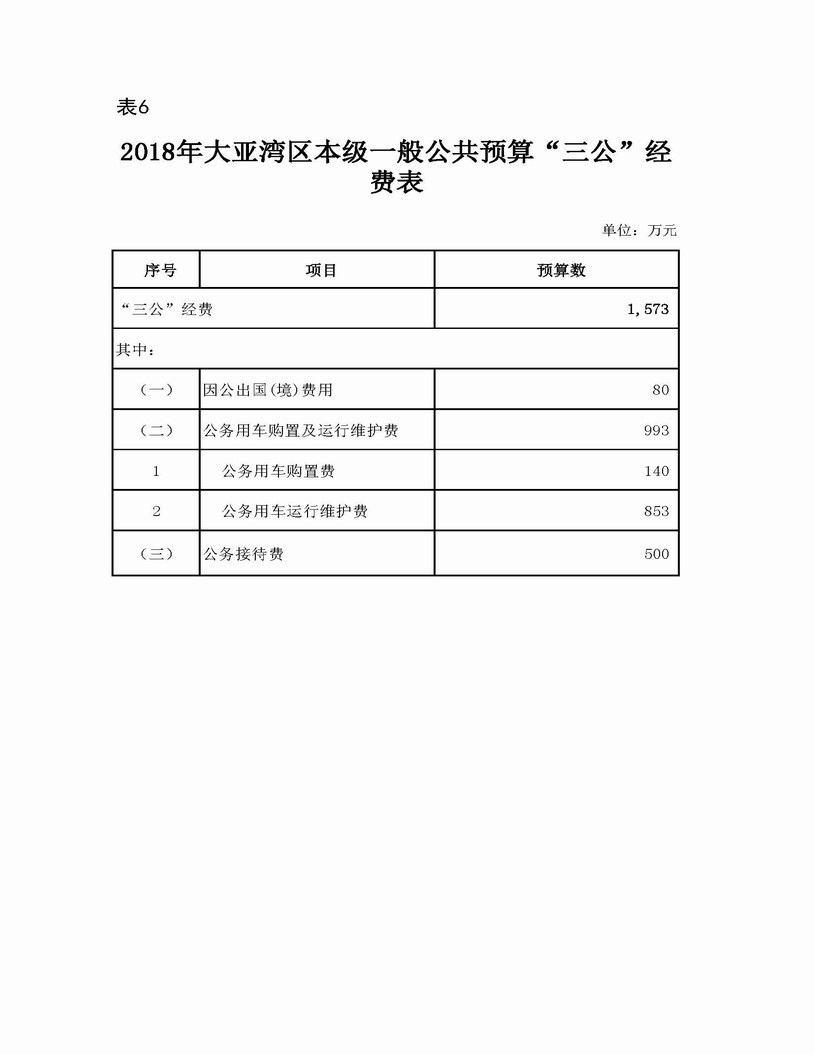 表6

2018年大亚湾区本级一般公共预算“三公”经费表

单位：万元

| 序号 | 项目 | 预算数 |
|---|---|---|
| “三公”经费 | | 1,573 |
| 其中： | | |
| （一） | 因公出国(境)费用 | 80 |
| （二） | 公务用车购置及运行维护费 | 993 |
| 1 | 公务用车购置费 | 140 |
| 2 | 公务用车运行维护费 | 853 |
| （三） | 公务接待费 | 500 |